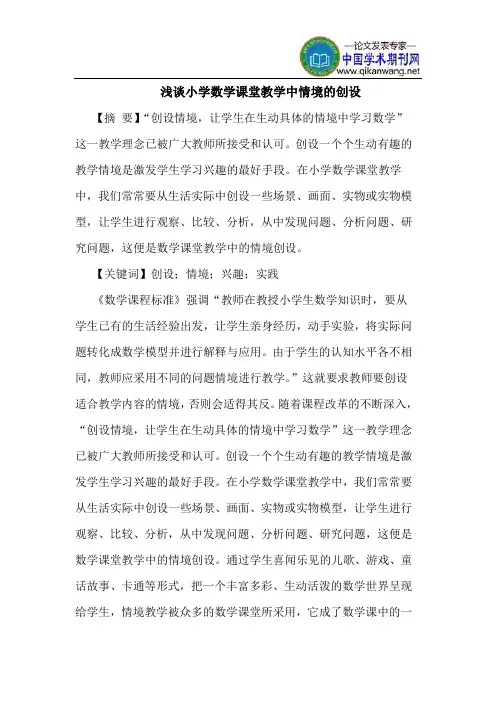 —论文发表专家—
中国学术期刊网
www.qikanwang.net

浅谈小学数学课堂教学中情境的创设

【摘　要】“创设情境，让学生在生动具体的情境中学习数学”这一教学理念已被广大教师所接受和认可。创设一个个生动有趣的教学情境是激发学生学习兴趣的最好手段。在小学数学课堂教学中，我们常常要从生活实际中创设一些场景、画面、实物或实物模型，让学生进行观察、比较、分析，从中发现问题、分析问题、研究问题，这便是数学课堂教学中的情境创设。

【关键词】创设；情境；兴趣；实践

《数学课程标准》强调“教师在教授小学生数学知识时，要从学生已有的生活经验出发，让学生亲身经历，动手实验，将实际问题转化成数学模型并进行解释与应用。由于学生的认知水平各不相同，教师应采用不同的问题情境进行教学。”这就要求教师要创设适合教学内容的情境，否则会适得其反。随着课程改革的不断深入，“创设情境，让学生在生动具体的情境中学习数学”这一教学理念已被广大教师所接受和认可。创设一个个生动有趣的教学情境是激发学生学习兴趣的最好手段。在小学数学课堂教学中，我们常常要从生活实际中创设一些场景、画面、实物或实物模型，让学生进行观察、比较、分析，从中发现问题、分析问题、研究问题，这便是数学课堂教学中的情境创设。通过学生喜闻乐见的儿歌、游戏、童话故事、卡通等形式，把一个丰富多彩、生动活泼的数学世界呈现给学生，情境教学被众多的数学课堂所采用，它成了数学课中的一